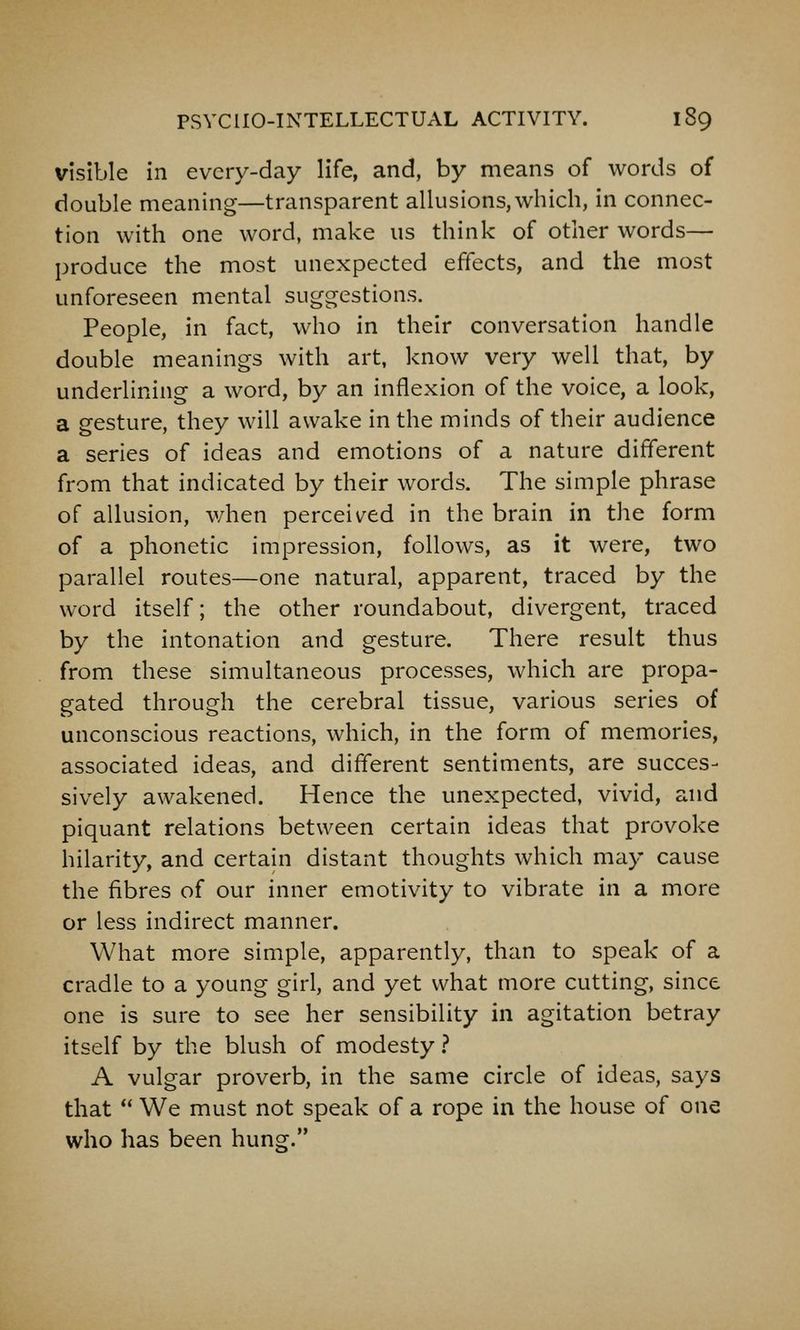 PSYCHO-INTELLECTUAL ACTIVITY. 189

visible in every-day life, and, by means of words of double meaning—transparent allusions, which, in connection with one word, make us think of other words—produce the most unexpected effects, and the most unforeseen mental suggestions.

People, in fact, who in their conversation handle double meanings with art, know very well that, by underlining a word, by an inflexion of the voice, a look, a gesture, they will awake in the minds of their audience a series of ideas and emotions of a nature different from that indicated by their words. The simple phrase of allusion, when perceived in the brain in the form of a phonetic impression, follows, as it were, two parallel routes—one natural, apparent, traced by the word itself; the other roundabout, divergent, traced by the intonation and gesture. There result thus from these simultaneous processes, which are propagated through the cerebral tissue, various series of unconscious reactions, which, in the form of memories, associated ideas, and different sentiments, are successively awakened. Hence the unexpected, vivid, and piquant relations between certain ideas that provoke hilarity, and certain distant thoughts which may cause the fibres of our inner emotivity to vibrate in a more or less indirect manner.

What more simple, apparently, than to speak of a cradle to a young girl, and yet what more cutting, since one is sure to see her sensibility in agitation betray itself by the blush of modesty?

A vulgar proverb, in the same circle of ideas, says that "We must not speak of a rope in the house of one who has been hung."